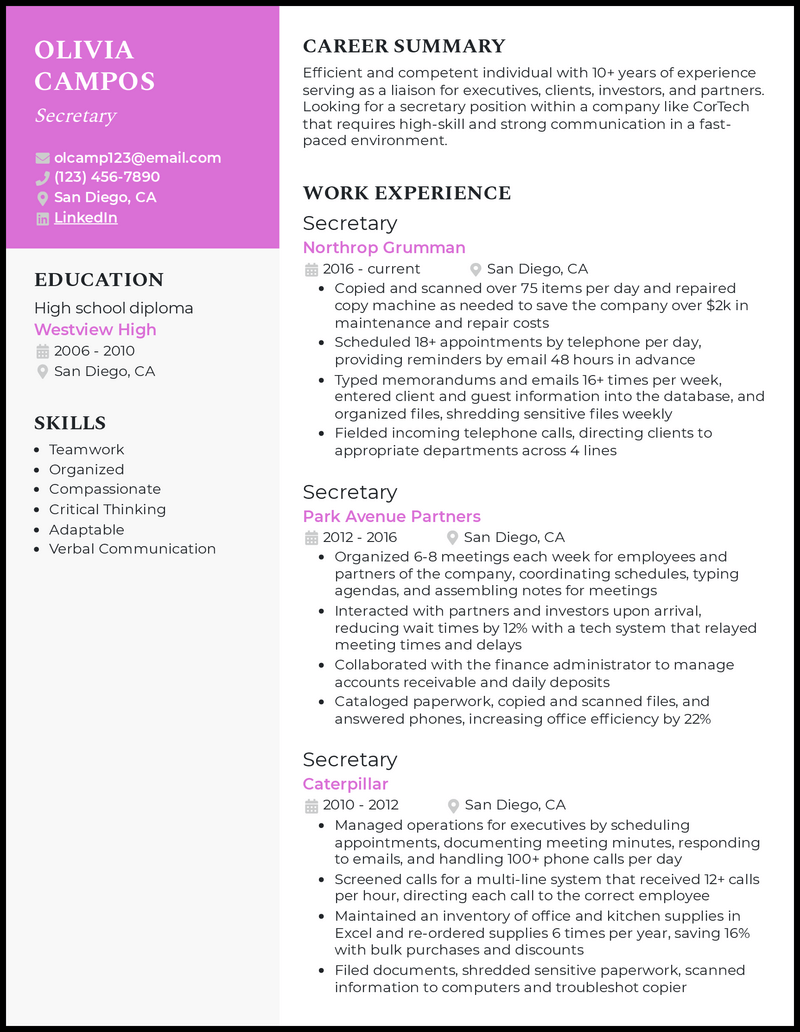 OLIVIA CAMPOS

Secretary

olcamp123@email.com
(123) 456-7890
San Diego, CA
LinkedIn

EDUCATION

High school diploma
Westview High
2006 - 2010
San Diego, CA

SKILLS

- Teamwork
- Organized
- Compassionate
- Critical Thinking
- Adaptable
- Verbal Communication

CAREER SUMMARY

Efficient and competent individual with 10+ years of experience serving as a liaison for executives, clients, investors, and partners. Looking for a secretary position within a company like CorTech that requires high-skill and strong communication in a fast-paced environment.

WORK EXPERIENCE

Secretary
Northrop Grumman
2016 - current San Diego, CA
- Copied and scanned over 75 items per day and repaired copy machine as needed to save the company over $2k in maintenance and repair costs
- Scheduled 18+ appointments by telephone per day, providing reminders by email 48 hours in advance
- Typed memorandums and emails 16+ times per week, entered client and guest information into the database, and organized files, shredding sensitive files weekly
- Fielded incoming telephone calls, directing clients to appropriate departments across 4 lines

Secretary
Park Avenue Partners
2012 - 2016 San Diego, CA
- Organized 6-8 meetings each week for employees and partners of the company, coordinating schedules, typing agendas, and assembling notes for meetings
- Interacted with partners and investors upon arrival, reducing wait times by 12% with a tech system that relayed meeting times and delays
- Collaborated with the finance administrator to manage accounts receivable and daily deposits
- Cataloged paperwork, copied and scanned files, and answered phones, increasing office efficiency by 22%

Secretary
Caterpillar
2010 - 2012 San Diego, CA
- Managed operations for executives by scheduling appointments, documenting meeting minutes, responding to emails, and handling 100+ phone calls per day
- Screened calls for a multi-line system that received 12+ calls per hour, directing each call to the correct employee
- Maintained an inventory of office and kitchen supplies in Excel and re-ordered supplies 6 times per year, saving 16% with bulk purchases and discounts
- Filed documents, shredded sensitive paperwork, scanned information to computers and troubleshot copier